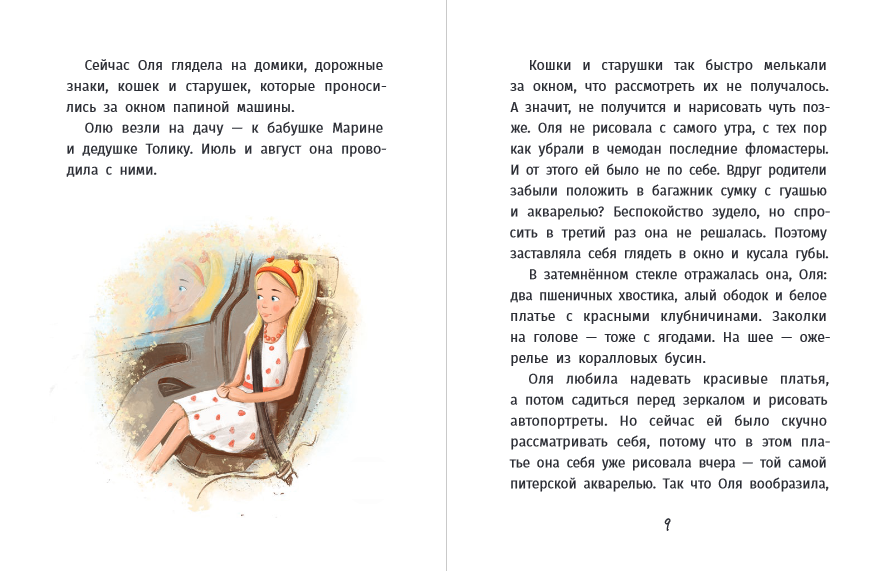 Сейчас Оля глядела на домики, дорожные знаки, кошек и старушек, которые проносились за окном папиной машины.

Олю везли на дачу — к бабушке Марине и дедушке Толику. Июль и август она проводила с ними.

Кошки и старушки так быстро мелькали за окном, что рассмотреть их не получалось. А значит, не получится и нарисовать чуть позже. Оля не рисовала с самого утра, с тех пор как убрали в чемодан последние фломастеры. И от этого ей было не по себе. Вдруг родители забыли положить в багажник сумку с гуашью и акварелью? Беспокойство зудело, но спросить в третий раз она не решалась. Поэтому заставляла себя глядеть в окно и кусала губы.

В затемнённом стекле отражалась она, Оля: два пшеничных хвостика, алый ободок и белое платье с красными клубничинами. Заколки на голове — тоже с ягодами. На шее — ожерелье из коралловых бусин.

Оля любила надевать красивые платья, а потом садиться перед зеркалом и рисовать автопортреты. Но сейчас ей было скучно рассматривать себя, потому что в этом платье она себя уже рисовала вчера — той самой питерской акварелью. Так что Оля вообразила,

9